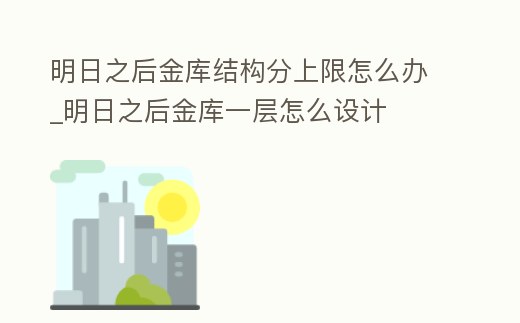 明日之后金库结构分上限怎么办_明日之后金库一层怎么设计